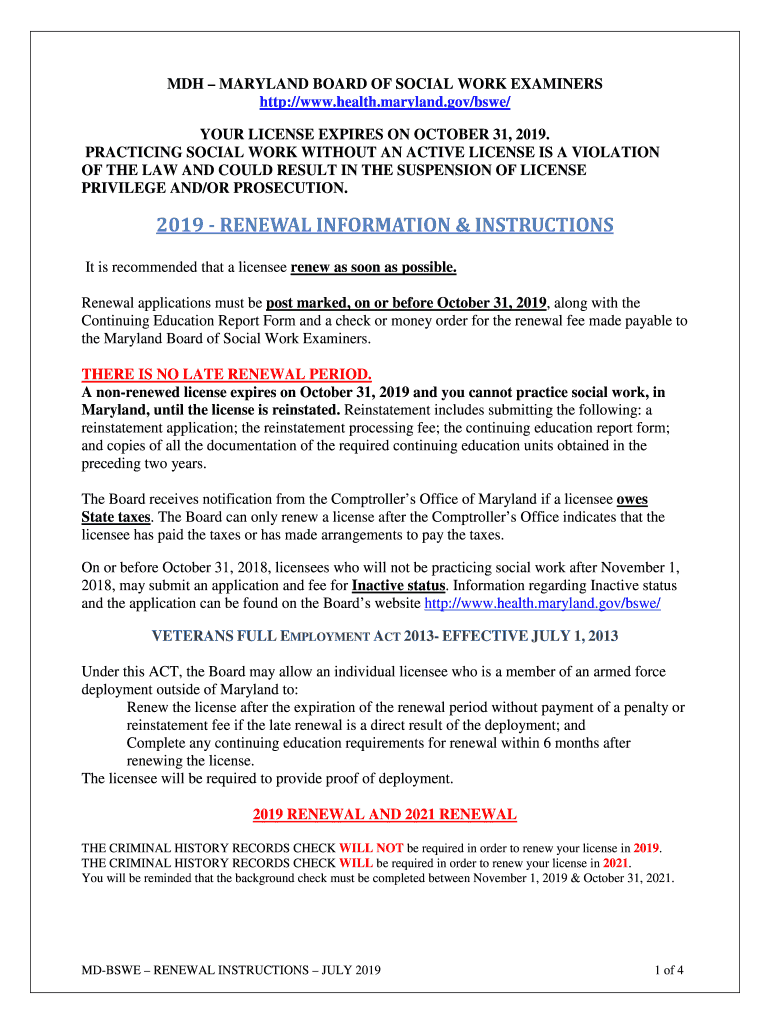 MDH – MARYLAND BOARD OF SOCIAL WORK EXAMINERS
http://www.health.maryland.gov/bswe/

YOUR LICENSE EXPIRES ON OCTOBER 31, 2019.
PRACTICING SOCIAL WORK WITHOUT AN ACTIVE LICENSE IS A VIOLATION OF THE LAW AND COULD RESULT IN THE SUSPENSION OF LICENSE PRIVILEGE AND/OR PROSECUTION.

2019 - RENEWAL INFORMATION & INSTRUCTIONS

It is recommended that a licensee renew as soon as possible.

Renewal applications must be post marked, on or before October 31, 2019, along with the Continuing Education Report Form and a check or money order for the renewal fee made payable to the Maryland Board of Social Work Examiners.

THERE IS NO LATE RENEWAL PERIOD.
A non-renewed license expires on October 31, 2019 and you cannot practice social work, in Maryland, until the license is reinstated. Reinstatement includes submitting the following: a reinstatement application; the reinstatement processing fee; the continuing education report form; and copies of all the documentation of the required continuing education units obtained in the preceding two years.

The Board receives notification from the Comptroller's Office of Maryland if a licensee owes State taxes. The Board can only renew a license after the Comptroller's Office indicates that the licensee has paid the taxes or has made arrangements to pay the taxes.

On or before October 31, 2018, licensees who will not be practicing social work after November 1, 2018, may submit an application and fee for Inactive status. Information regarding Inactive status and the application can be found on the Board's website http://www.health.maryland.gov/bswe/

VETERANS FULL EMPLOYMENT ACT 2013- EFFECTIVE JULY 1, 2013

Under this ACT, the Board may allow an individual licensee who is a member of an armed force deployment outside of Maryland to:
Renew the license after the expiration of the renewal period without payment of a penalty or reinstatement fee if the late renewal is a direct result of the deployment; and
Complete any continuing education requirements for renewal within 6 months after renewing the license.
The licensee will be required to provide proof of deployment.

2019 RENEWAL AND 2021 RENEWAL

THE CRIMINAL HISTORY RECORDS CHECK WILL NOT be required in order to renew your license in 2019.
THE CRIMINAL HISTORY RECORDS CHECK WILL be required in order to renew your license in 2021.
You will be reminded that the background check must be completed between November 1, 2019 & October 31, 2021.

MD-BSWE – RENEWAL INSTRUCTIONS – JULY 2019

1 of 4